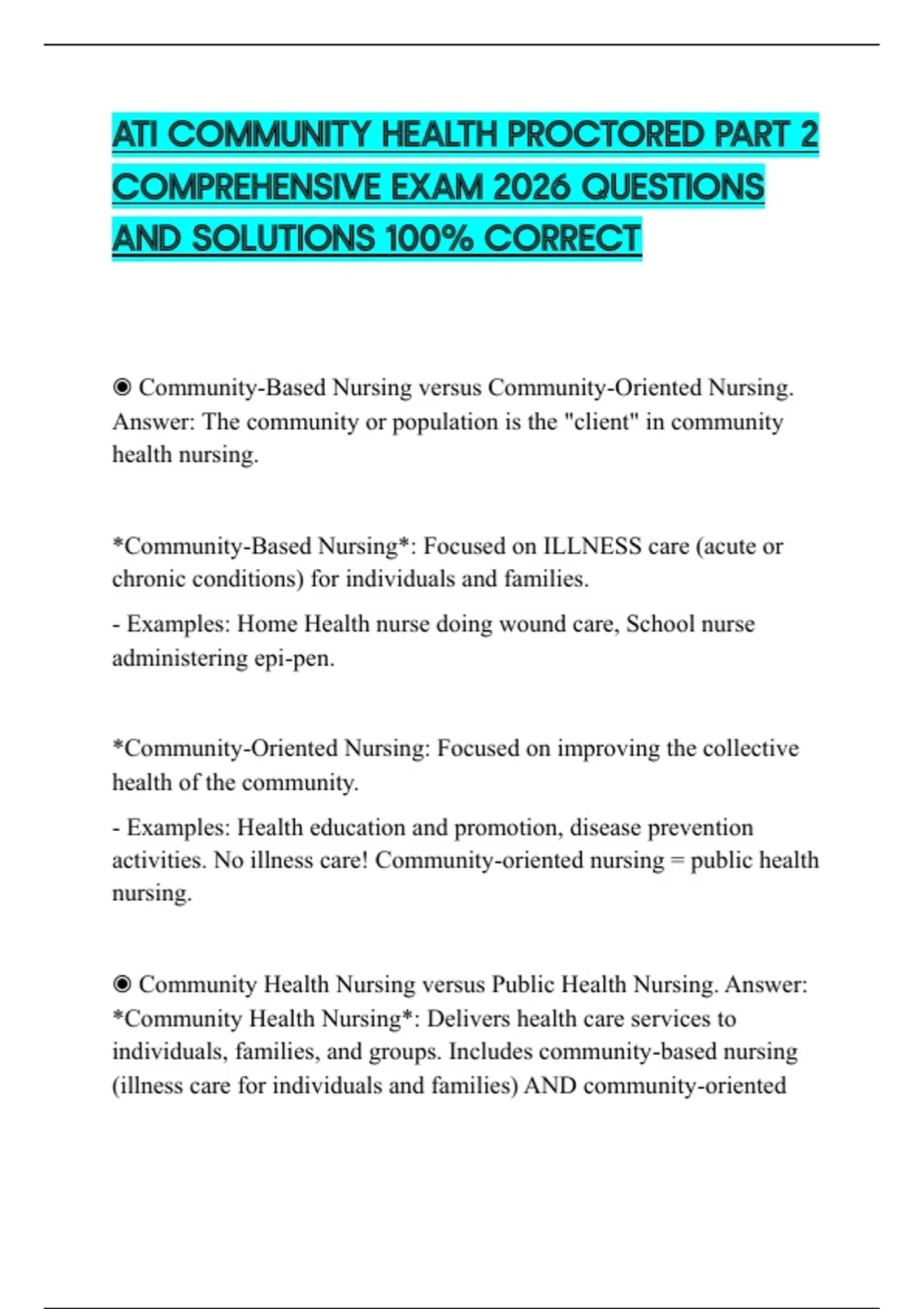 ATI COMMUNITY HEALTH PROCTORED PART 2 COMPREHENSIVE EXAM 2026 QUESTIONS AND SOLUTIONS 100% CORRECT

◉ Community-Based Nursing versus Community-Oriented Nursing. Answer: The community or population is the "client" in community health nursing.

*Community-Based Nursing*: Focused on ILLNESS care (acute or chronic conditions) for individuals and families.

- Examples: Home Health nurse doing wound care, School nurse administering epi-pen.

*Community-Oriented Nursing: Focused on improving the collective health of the community.

- Examples: Health education and promotion, disease prevention activities. No illness care! Community-oriented nursing = public health nursing.

◉ Community Health Nursing versus Public Health Nursing. Answer: *Community Health Nursing*: Delivers health care services to individuals, families, and groups. Includes community-based nursing (illness care for individuals and families) AND community-oriented